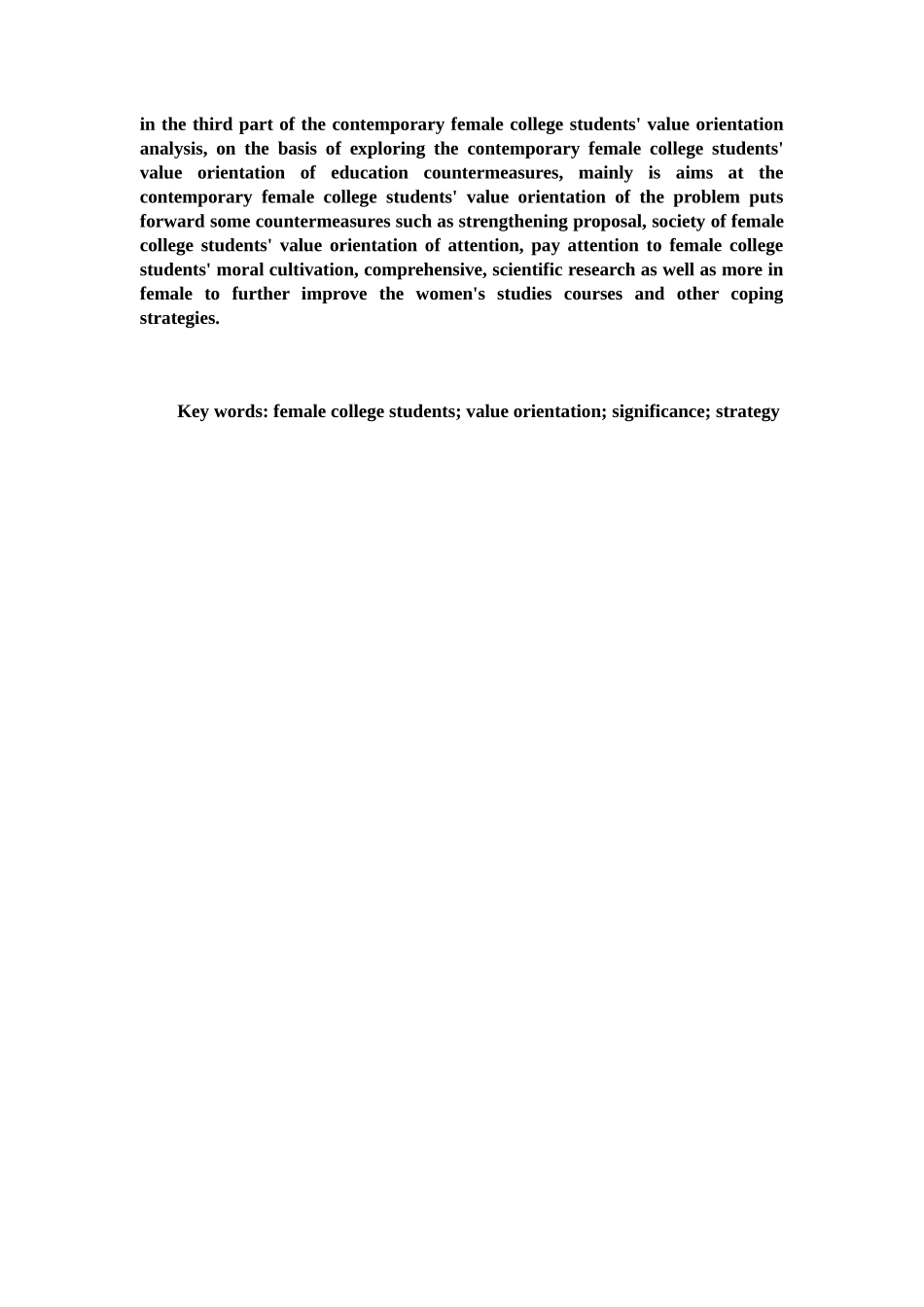 in the third part of the contemporary female college students' value orientation analysis, on the basis of exploring the contemporary female college students' value orientation of education countermeasures, mainly is aims at the contemporary female college students' value orientation of the problem puts forward some countermeasures such as strengthening proposal, society of female college students' value orientation of attention, pay attention to female college students' moral cultivation, comprehensive, scientific research as well as more in female to further improve the women's studies courses and other coping strategies.

Key words: female college students; value orientation; significance; strategy